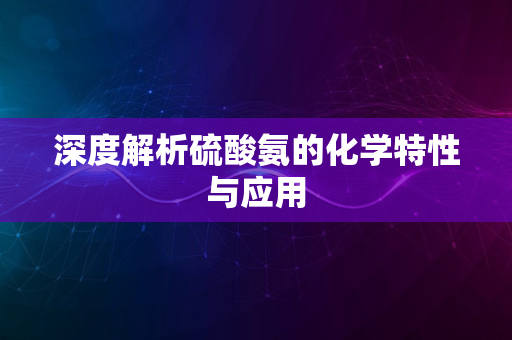 深度解析硫酸氨的化学特性与应用